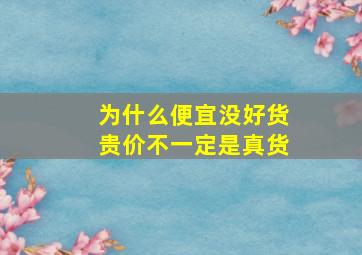 为什么便宜没好货
贵价不一定是真货